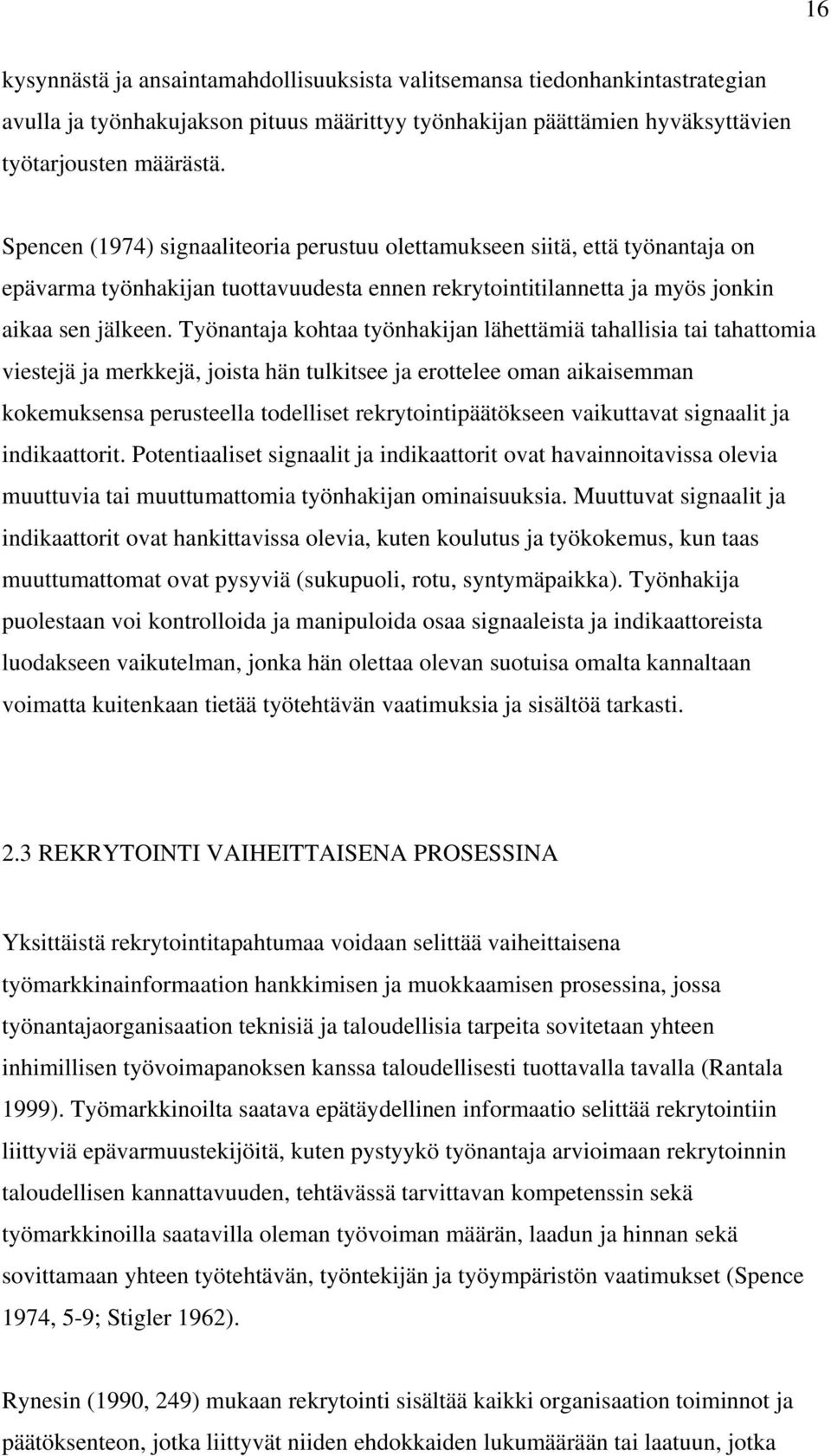 16

kysynnästä ja ansaintamahdollisuuksista valitsemansa tiedonhankintastrategian avulla ja työnhakujakson pituus määrittyy työnhakijan päättämien hyväksyttävien työtarjousten määrästä.

Spencen (1974) signaaliteoria perustuu olettamukseen siitä, että työnantaja on epävarma työnhakijan tuottavuudesta ennen rekrytointitilannetta ja myös jonkin aikaa sen jälkeen. Työnantaja kohtaa työnhakijan lähettämiä tahallisia tai tahattomia viestejä ja merkkejä, joista hän tulkitsee ja erottelee oman aikaisemman kokemuksensa perusteella todelliset rekrytointipäätökseen vaikuttavat signaalit ja indikaattorit. Potentiaaliset signaalit ja indikaattorit ovat havainnoitavissa olevia muuttuvia tai muuttumattomia työnhakijan ominaisuuksia. Muuttuvat signaalit ja indikaattorit ovat hankittavissa olevia, kuten koulutus ja työkokemus, kun taas muuttumattomat ovat pysyviä (sukupuoli, rotu, syntymäpaikka). Työnhakija puolestaan voi kontrolloida ja manipuloida osaa signaaleista ja indikaattoreista luodakseen vaikutelman, jonka hän olettaa olevan suotuisa omalta kannaltaan voimatta kuitenkaan tietää työtehtävän vaatimuksia ja sisältöä tarkasti.

2.3 REKRYTOINTI VAIHEITTAISENA PROSESSINA

Yksittäistä rekrytointitapahtumaa voidaan selittää vaiheittaisena työmarkkinainformaation hankkimisen ja muokkaamisen prosessina, jossa työnantajaorganisaation teknisiä ja taloudellisia tarpeita sovitetaan yhteen inhimillisen työvoimapanoksen kanssa taloudellisesti tuottavalla tavalla (Rantala 1999). Työmarkkinoilta saatava epätäydellinen informaatio selittää rekrytointiin liittyviä epävarmuustekijöitä, kuten pystyykö työnantaja arvioimaan rekrytoinnin taloudellisen kannattavuuden, tehtävässä tarvittavan kompetenssin sekä työmarkkinoilla saatavilla oleman työvoiman määrän, laadun ja hinnan sekä sovittamaan yhteen työtehtävän, työntekijän ja työympäristön vaatimukset (Spence 1974, 5-9; Stigler 1962).

Rynesin (1990, 249) mukaan rekrytointi sisältää kaikki organisaation toiminnot ja päätöksenteon, jotka liittyvät niiden ehdokkaiden lukumäärään tai laatuun, jotka